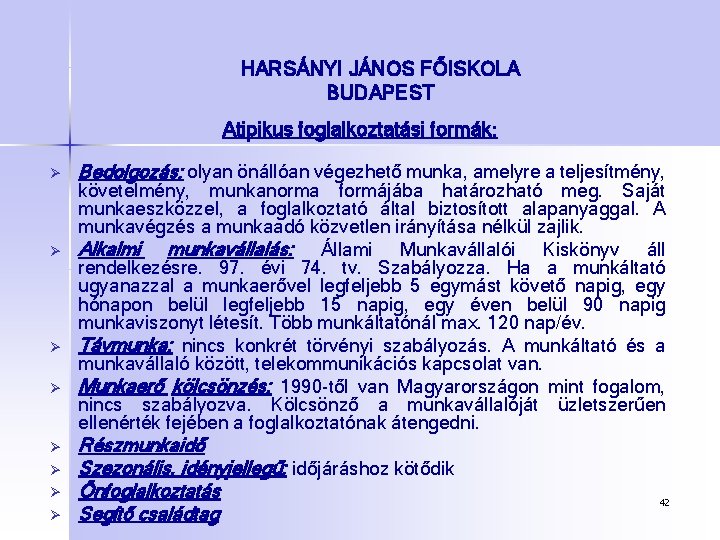 HARSÁNYI JÁNOS FŐISKOLA
BUDAPEST

Atipikus foglalkoztatási formák:

➢ Bedolgozás: olyan önállóan végezhető munka, amelyre a teljesítmény, követelmény, munkanorma formájába határozható meg. Saját munkaeszközzel, a foglalkoztató által biztosított alapanyaggal. A munkavégzés a munkaadó közvetlen irányítása nélkül zajlik.

➢ Alkalmi munkavállalás: Állami Munkavállalói Kiskönyv áll rendelkezésre. 97. évi 74. tv. Szabályozza. Ha a munkáltató ugyanazzal a munkaerővel legfeljebb 5 egymást követő napig, egy hónapon belül legfeljebb 15 napig, egy éven belül 90 napig munkaviszonyt létesít. Több munkáltatónál max. 120 nap/év.

➢ Távmunka: nincs konkrét törvényi szabályozás. A munkáltató és a munkavállaló között, telekommunikációs kapcsolat van.

➢ Munkaerő kölcsönzés: 1990-től van Magyarországon mint fogalom, nincs szabályozva. Kölcsönző a munkavállalóját üzletszerűen ellenérték fejében a foglalkoztatónak átengedni.

➢ Részmunkaidő

➢ Szezonális, idényjellegű: időjáráshoz kötődik

➢ Önfoglalkoztatás

➢ Segítő családtag

42